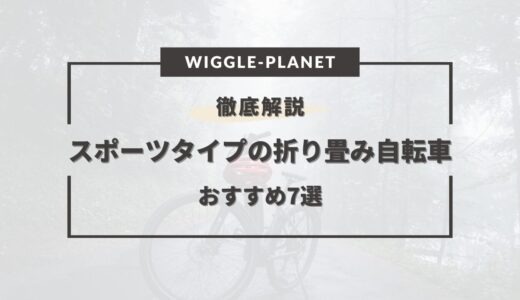 WIGGLE-PLANET

徹底解説

スポーツタイプの折り畳み自転車

おすすめ7選